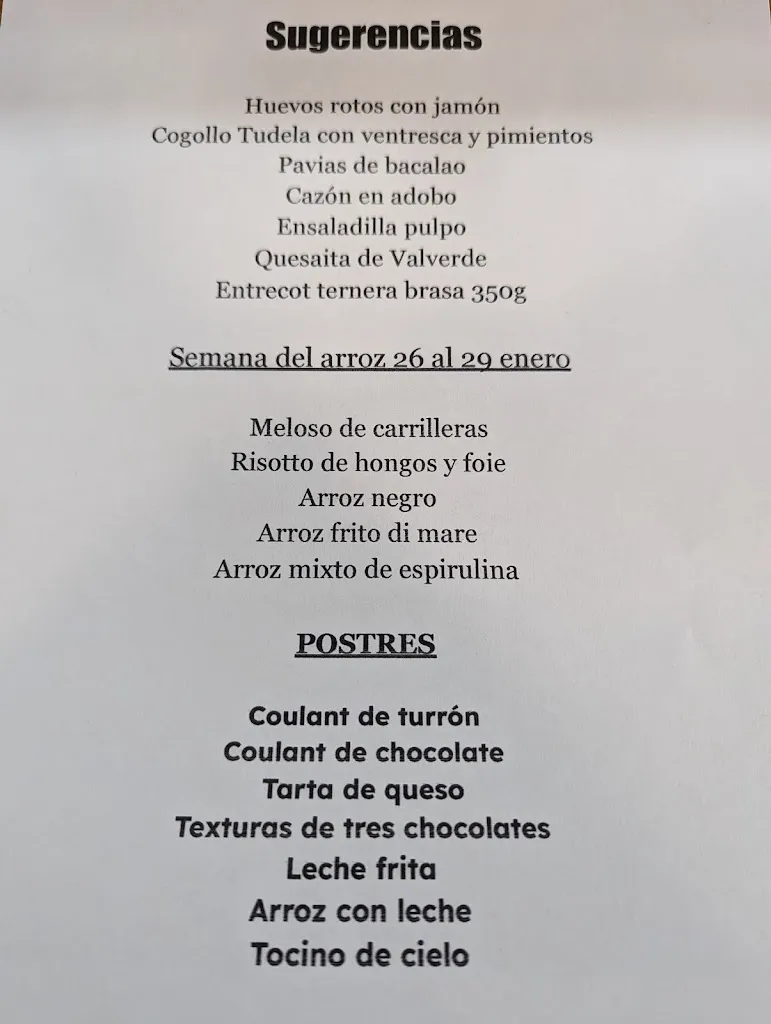 Sugerencias

Huevos rotos con jamón
Cogollo Tudela con ventresca y pimientos
Pavias de bacalao
Cazón en adobo
Ensaladilla pulpo
Quesaita de Valverde
Entrecot ternera brasa 350g

Semana del arroz 26 al 29 enero

Meloso de carrilleras
Risotto de hongos y foie
Arroz negro
Arroz frito di mare
Arroz mixto de espirulina

POSTRES

Coulant de turrón
Coulant de chocolate
Tarta de queso
Texturas de tres chocolates
Leche frita
Arroz con leche
Tocino de cielo